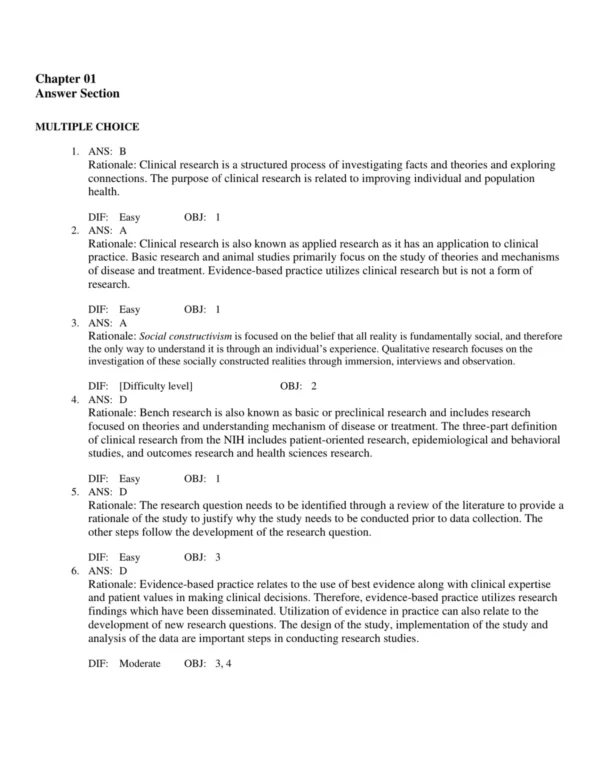 Chapter 01
Answer Section

MULTIPLE CHOICE

1. ANS: B
Rationale: Clinical research is a structured process of investigating facts and theories and exploring connections. The purpose of clinical research is related to improving individual and population health.

DIF: Easy OBJ: 1
2. ANS: A
Rationale: Clinical research is also known as applied research as it has an application to clinical practice. Basic research and animal studies primarily focus on the study of theories and mechanisms of disease and treatment. Evidence-based practice utilizes clinical research but is not a form of research.

DIF: Easy OBJ: 1
3. ANS: A
Rationale: Social constructivism is focused on the belief that all reality is fundamentally social, and therefore the only way to understand it is through an individual's experience. Qualitative research focuses on the investigation of these socially constructed realities through immersion, interviews and observation.

DIF: [Difficulty level] OBJ: 2
4. ANS: D
Rationale: Bench research is also known as basic or preclinical research and includes research focused on theories and understanding mechanism of disease or treatment. The three-part definition of clinical research from the NIH includes patient-oriented research, epidemiological and behavioral studies, and outcomes research and health sciences research.

DIF: Easy OBJ: 1
5. ANS: D
Rationale: The research question needs to be identified through a review of the literature to provide a rationale of the study to justify why the study needs to be conducted prior to data collection. The other steps follow the development of the research question.

DIF: Easy OBJ: 3
6. ANS: D
Rationale: Evidence-based practice relates to the use of best evidence along with clinical expertise and patient values in making clinical decisions. Therefore, evidence-based practice utilizes research findings which have been disseminated. Utilization of evidence in practice can also relate to the development of new research questions. The design of the study, implementation of the study and analysis of the data are important steps in conducting research studies.

DIF: Moderate OBJ: 3, 4